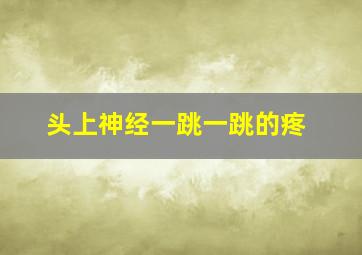 头上神经一跳一跳的疼